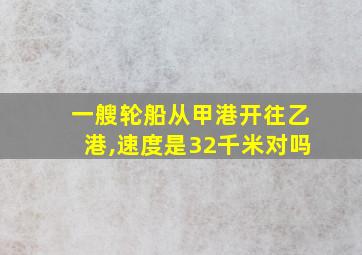 一艘轮船从甲港开往乙港,速度是32千米对吗